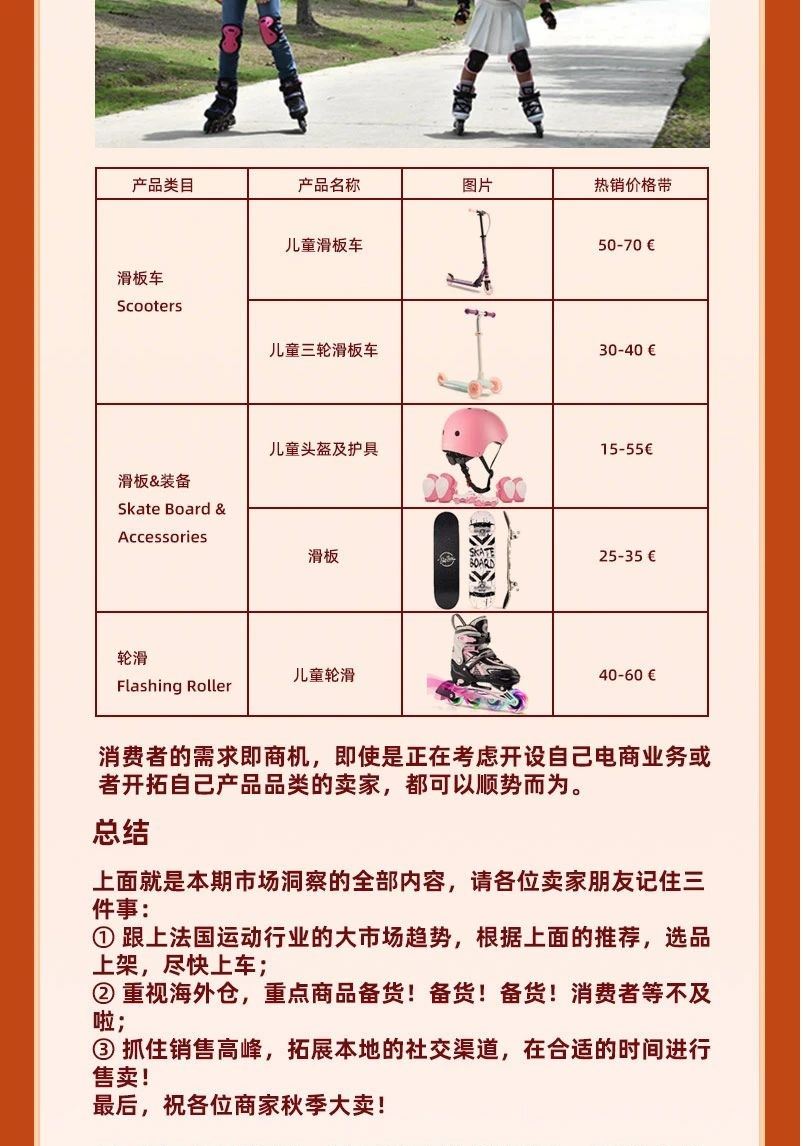 | 产品类目 | 产品名称 | 图片 | 热销价格带 |
|---|---|---|---|
| 滑板车 Scooters | 儿童滑板车 | | 50-70 € |
| | 儿童三轮滑板车 | | 30-40 € |
| 滑板&装备 Skate Board & Accessories | 儿童头盔及护具 | | 15-55€ |
| | 滑板 | SKATE BOARD | 25-35 € |
| 轮滑 Flashing Roller | 儿童轮滑 | | 40-60 € |

消费者的需求即商机，即使是正在考虑开设自己电商业务或者开拓自己产品品类的卖家，都可以顺势而为。

总结

上面就是本期市场洞察的全部内容，请各位卖家朋友记住三件事：
① 跟上法国运动行业的大市场趋势，根据上面的推荐，选品上架，尽快上车；
② 重视海外仓，重点商品备货！备货！备货！消费者等不及啦；
③ 抓住销售高峰，拓展本地的社交渠道，在合适的时间进行售卖！
最后，祝各位商家秋季大卖！